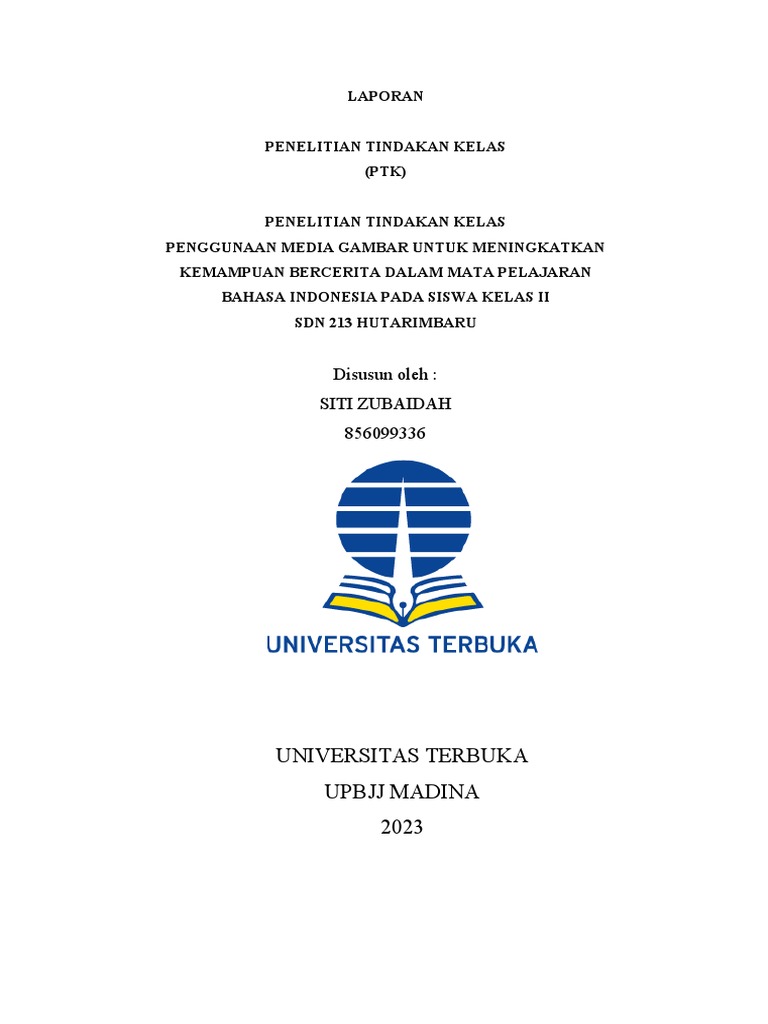 LAPORAN

PENELITIAN TINDAKAN KELAS
(PTK)

PENELITIAN TINDAKAN KELAS
PENGGUNAAN MEDIA GAMBAR UNTUK MENINGKATKAN KEMAMPUAN BERCERITA DALAM MATA PELAJARAN BAHASA INDONESIA PADA SISWA KELAS II
SDN 213 HUTARIMBARU

Disusun oleh :
SITI ZUBAIDAH
856099336

UNIVERSITAS TERBUKA

UNIVERSITAS TERBUKA
UPBJJ MADINA
2023